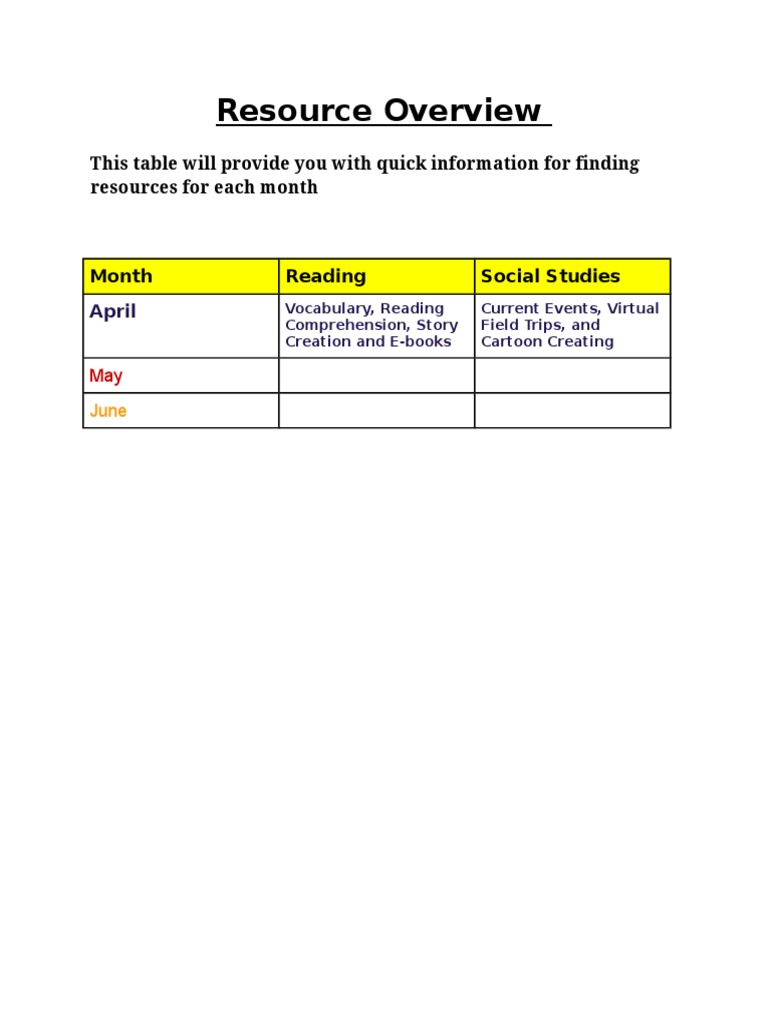 Resource Overview

This table will provide you with quick information for finding resources for each month

| Month | Reading | Social Studies |
|---|---|---|
| April | Vocabulary, Reading Comprehension, Story Creation and E-books | Current Events, Virtual Field Trips, and Cartoon Creating |
| May | | |
| June | | |